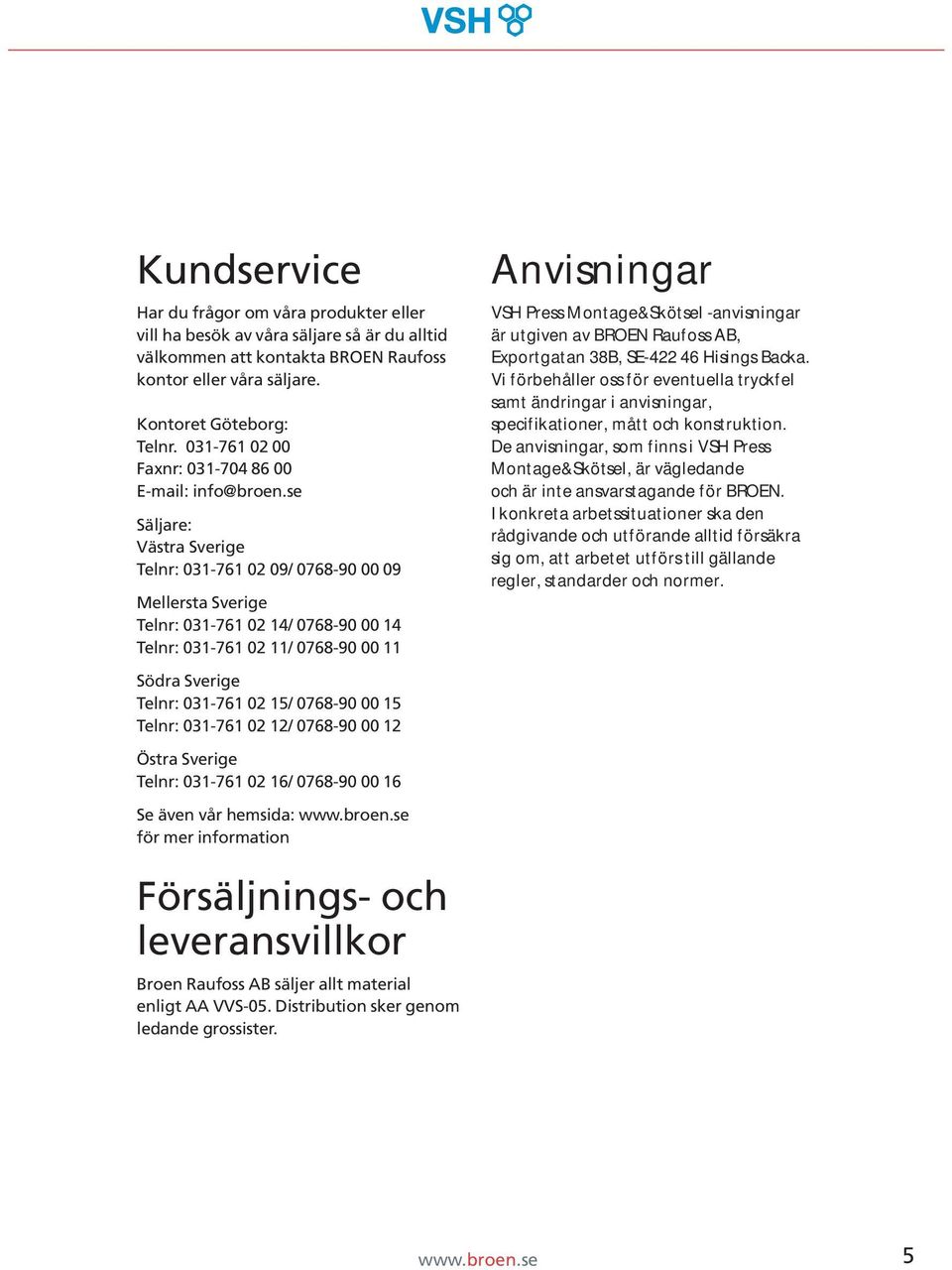 VSH

Kundservice

Har du frågor om våra produkter eller vill ha besök av våra säljare så är du alltid välkommen att kontakta BROEN Raufoss kontor eller våra säljare.

Kontoret Göteborg:
Telnr. 031-761 02 00
Faxnr: 031-704 86 00
E-mail: info@broen.se

Säljare:
Västra Sverige
Telnr: 031-761 02 09/ 0768-90 00 09

Mellersta Sverige
Telnr: 031-761 02 14/ 0768-90 00 14
Telnr: 031-761 02 11/ 0768-90 00 11

Södra Sverige
Telnr: 031-761 02 15/ 0768-90 00 15
Telnr: 031-761 02 12/ 0768-90 00 12

Östra Sverige
Telnr: 031-761 02 16/ 0768-90 00 16

Se även vår hemsida: www.broen.se för mer information

Försäljnings- och leveransvillkor

Broen Raufoss AB säljer allt material enligt AA VVS-05. Distribution sker genom ledande grossister.

Anvisningar

VSH Press Montage&Skötsel -anvisningar är utgiven av BROEN Raufoss AB, Exportgatan 38B, SE-422 46 Hisings Backa. Vi förbehåller oss för eventuella tryckfel samt ändringar i anvisningar, specifikationer, mått och konstruktion. De anvisningar, som finns i VSH Press Montage&Skötsel, är vägledande och är inte ansvarstagande för BROEN. I konkreta arbetssituationer ska den rådgivande och utförande alltid försäkra sig om, att arbetet utförs till gällande regler, standarder och normer.

www.broen.se

5